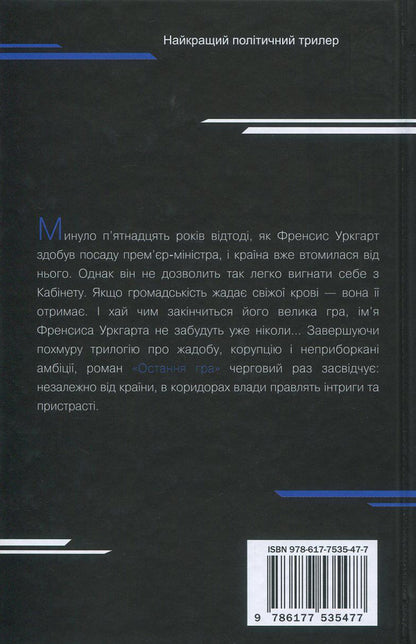 Найкращий політичний трилер

Минуло п'ятнадцять років відтоді, як Френсис Уркгарт здобув посаду прем'єр-міністра, і країна вже втомилася від нього. Однак він не дозволить так легко вигнати себе з Кабінету. Якщо громадськість жадає свіжої крові — вона її отримає. І хай чим закінчиться його велика гра, ім'я Френсиса Уркгарта не забудуть уже ніколи... Завершуючи похмуру трилогію про жадобу, корупцію і неприборкані амбіції, роман «Остання гра» черговий раз засвідчує: незалежно від країни, в коридорах влади правлять інтриги та пристрасті.

ISBN 978-617-7535-47-7

9 786177 535477